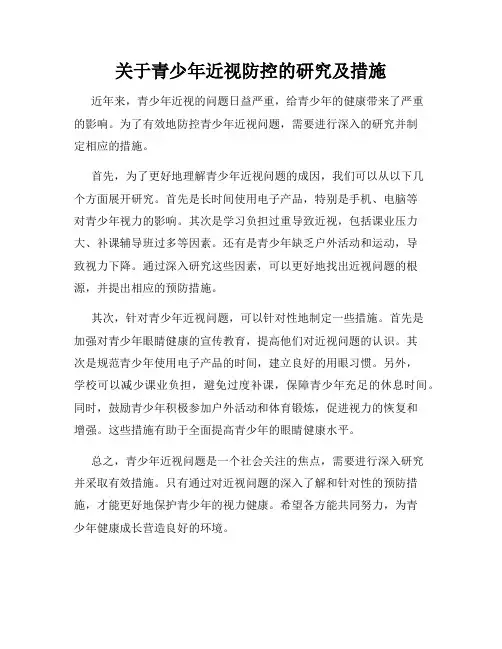 关于青少年近视防控的研究及措施

近年来，青少年近视的问题日益严重，给青少年的健康带来了严重的影响。为了有效地防控青少年近视问题，需要进行深入的研究并制定相应的措施。

首先，为了更好地理解青少年近视问题的成因，我们可以从以下几个方面展开研究。首先是长时间使用电子产品，特别是手机、电脑等对青少年视力的影响。其次是学习负担过重导致近视，包括课业压力大、补课辅导班过多等因素。还有是青少年缺乏户外活动和运动，导致视力下降。通过深入研究这些因素，可以更好地找出近视问题的根源，并提出相应的预防措施。

其次，针对青少年近视问题，可以针对性地制定一些措施。首先是加强对青少年眼睛健康的宣传教育，提高他们对近视问题的认识。其次是规范青少年使用电子产品的时间，建立良好的用眼习惯。另外，学校可以减少课业负担，避免过度补课，保障青少年充足的休息时间。同时，鼓励青少年积极参加户外活动和体育锻炼，促进视力的恢复和增强。这些措施有助于全面提高青少年的眼睛健康水平。

总之，青少年近视问题是一个社会关注的焦点，需要进行深入研究并采取有效措施。只有通过对近视问题的深入了解和针对性的预防措施，才能更好地保护青少年的视力健康。希望各方能共同努力，为青少年健康成长营造良好的环境。